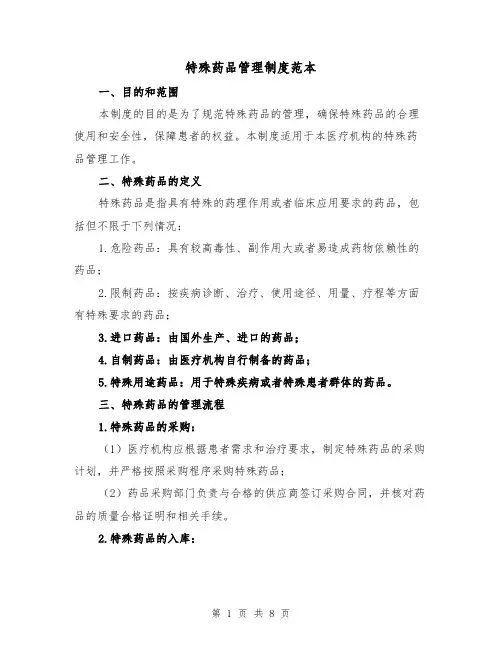 特殊药品管理制度范本

一、目的和范围

本制度的目的是为了规范特殊药品的管理，确保特殊药品的合理使用和安全性，保障患者的权益。本制度适用于本医疗机构的特殊药品管理工作。

二、特殊药品的定义

特殊药品是指具有特殊的药理作用或者临床应用要求的药品，包括但不限于下列情况：

1.危险药品：具有较高毒性、副作用大或者易造成药物依赖性的药品；

2.限制药品：按疾病诊断、治疗、使用途径、用量、疗程等方面有特殊要求的药品；

3.进口药品：由国外生产、进口的药品；

4.自制药品：由医疗机构自行制备的药品；

5.特殊用途药品：用于特殊疾病或者特殊患者群体的药品。

三、特殊药品的管理流程

1.特殊药品的采购：

（1）医疗机构应根据患者需求和治疗要求，制定特殊药品的采购计划，并严格按照采购程序采购特殊药品；

（2）药品采购部门负责与合格的供应商签订采购合同，并核对药品的质量合格证明和相关手续。

2.特殊药品的入库：

第 1 页 共 8 页